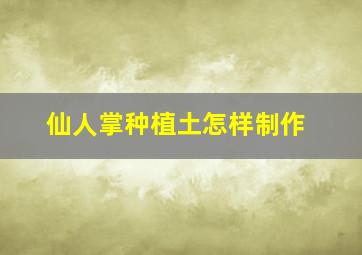 仙人掌种植土怎样制作